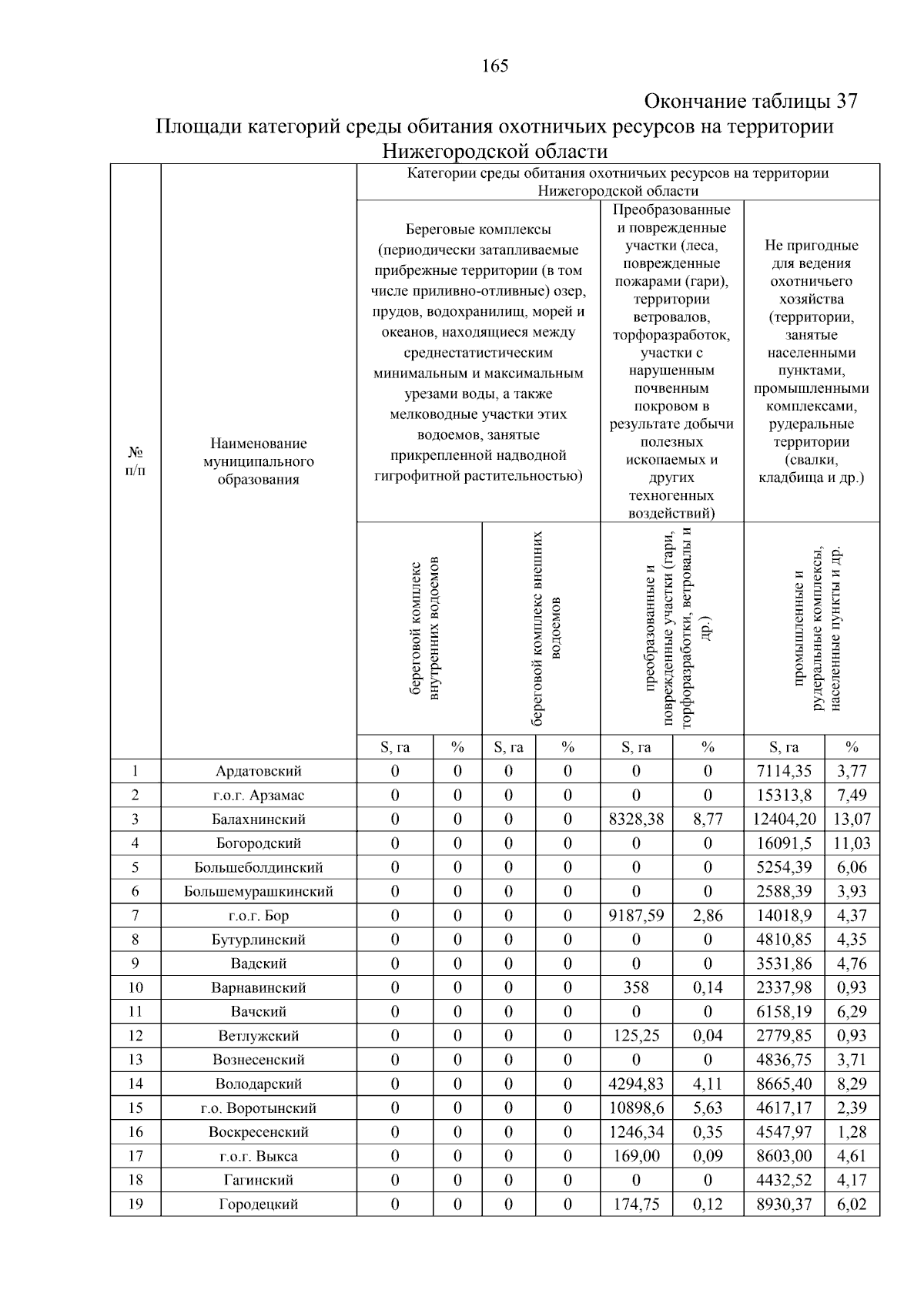 165

Окончание таблицы 37

Площади категорий среды обитания охотничьих ресурсов на территории Нижегородской области

| № п/п | Наименование муниципального образования | Категории среды обитания охотничьих ресурсов на территории Нижегородской области | | | | | | | |
|---|---|---|---|---|---|---|---|---|---|
| | | Береговые комплексы (периодически затапливаемые прибрежные территории (в том числе приливно-отливные) озер, прудов, водохранилищ, морей и океанов, находящиеся между среднестатистическим минимальным и максимальным урезами воды, а также мелководные участки этих водоемов, занятые прикрепленной надводной гигрофитной растительностью) | | | | Преобразованные и поврежденные участки (леса, поврежденные пожарами (гари), территории ветровалов, торфоразработок, участки с нарушенным почвенным покровом в результате добычи полезных ископаемых и других техногенных воздействий) | | Не пригодные для ведения охотничьего хозяйства (территории, занятые населенными пунктами, промышленными комплексами, рудеральные территории (свалки, кладбища и др.) | |
| | | береговой комплекс внутренних водоемов | | береговой комплекс внешних водоемов | | преобразованные и поврежденные участки (гари, торфоразработки, ветровалы и др.) | | промышленные и рудеральные комплексы, населенные пункты и др. | |
| | | S, га | % | S, га | % | S, га | % | S, га | % |
| 1 | Ардатовский | 0 | 0 | 0 | 0 | 0 | 0 | 7114,35 | 3,77 |
| 2 | г.о.г. Арзамас | 0 | 0 | 0 | 0 | 0 | 0 | 15313,8 | 7,49 |
| 3 | Балахнинский | 0 | 0 | 0 | 0 | 8328,38 | 8,77 | 12404,20 | 13,07 |
| 4 | Богородский | 0 | 0 | 0 | 0 | 0 | 0 | 16091,5 | 11,03 |
| 5 | Большеболдинский | 0 | 0 | 0 | 0 | 0 | 0 | 5254,39 | 6,06 |
| 6 | Большемурашкинский | 0 | 0 | 0 | 0 | 0 | 0 | 2588,39 | 3,93 |
| 7 | г.о.г. Бор | 0 | 0 | 0 | 0 | 9187,59 | 2,86 | 14018,9 | 4,37 |
| 8 | Бутурлинский | 0 | 0 | 0 | 0 | 0 | 0 | 4810,85 | 4,35 |
| 9 | Вадский | 0 | 0 | 0 | 0 | 0 | 0 | 3531,86 | 4,76 |
| 10 | Варнавинский | 0 | 0 | 0 | 0 | 358 | 0,14 | 2337,98 | 0,93 |
| 11 | Вачский | 0 | 0 | 0 | 0 | 0 | 0 | 6158,19 | 6,29 |
| 12 | Ветлужский | 0 | 0 | 0 | 0 | 125,25 | 0,04 | 2779,85 | 0,93 |
| 13 | Вознесенский | 0 | 0 | 0 | 0 | 0 | 0 | 4836,75 | 3,71 |
| 14 | Володарский | 0 | 0 | 0 | 0 | 4294,83 | 4,11 | 8665,40 | 8,29 |
| 15 | г.о. Воротынский | 0 | 0 | 0 | 0 | 10898,6 | 5,63 | 4617,17 | 2,39 |
| 16 | Воскресенский | 0 | 0 | 0 | 0 | 1246,34 | 0,35 | 4547,97 | 1,28 |
| 17 | г.о.г. Выкса | 0 | 0 | 0 | 0 | 169,00 | 0,09 | 8603,00 | 4,61 |
| 18 | Гагинский | 0 | 0 | 0 | 0 | 0 | 0 | 4432,52 | 4,17 |
| 19 | Городецкий | 0 | 0 | 0 | 0 | 174,75 | 0,12 | 8930,37 | 6,02 |